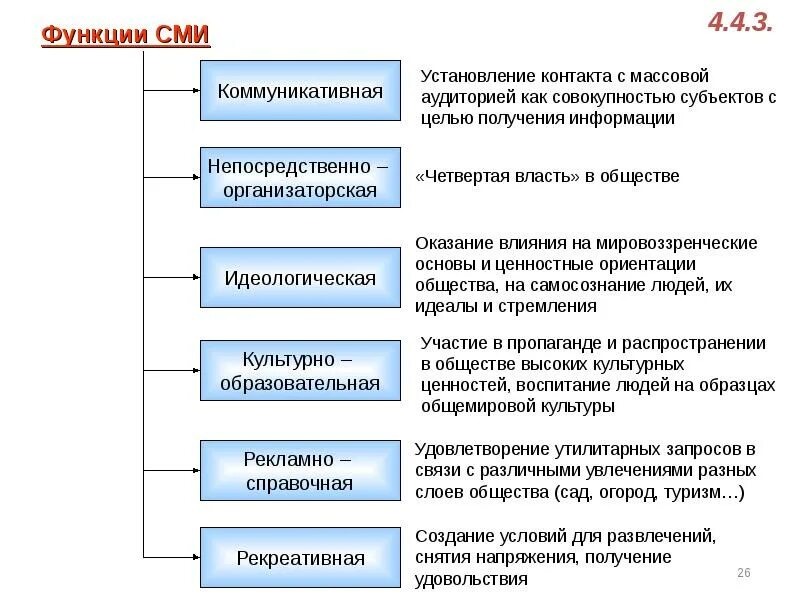 Функции СМИ

4.4.3.

Коммуникативная

Установление контакта с массовой аудиторией как совокупностью субъектов с целью получения информации

Непосредственно – организаторская

«Четвертая власть» в обществе

Идеологическая

Оказание влияния на мировоззренческие основы и ценностные ориентации общества, на самосознание людей, их идеалы и стремления

Культурно – образовательная

Участие в пропаганде и распространении в обществе высоких культурных ценностей, воспитание людей на образцах общемировой культуры

Рекламно – справочная

Удовлетворение утилитарных запросов в связи с различными увлечениями разных слоев общества (сад, огород, туризм…)

Рекреативная

Создание условий для развлечений, снятия напряжения, получение удовольствия

26